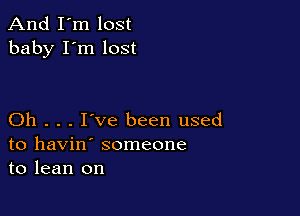 And I´m lost
baby I´m lost

Oh . . . I´ve been used
to havin´ someone
to lean on